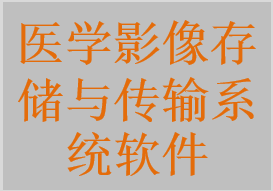 医学影像存储与传输系统软件